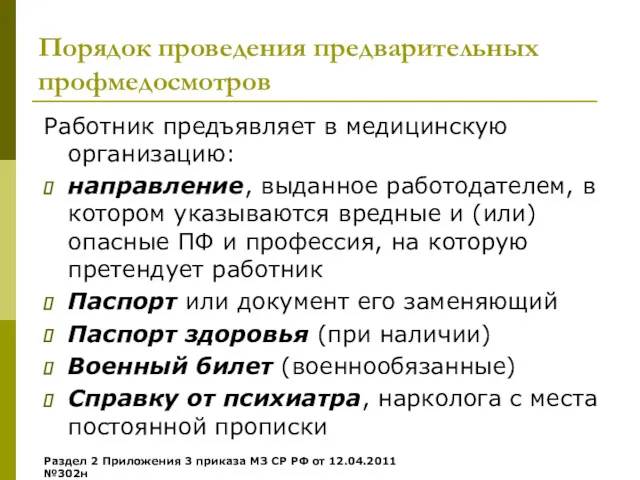 Порядок проведения предварительных профмедосмотров

Работник предъявляет в медицинскую организацию:

направление, выданное работодателем, в котором указываются вредные и (или) опасные ПФ и профессия, на которую претендует работник

Паспорт или документ его заменяющий

Паспорт здоровья (при наличии)

Военный билет (военнообязанные)

Справку от психиатра, нарколога с места постоянной прописки

Раздел 2 Приложения 3 приказа МЗ СР РФ от 12.04.2011 №302н